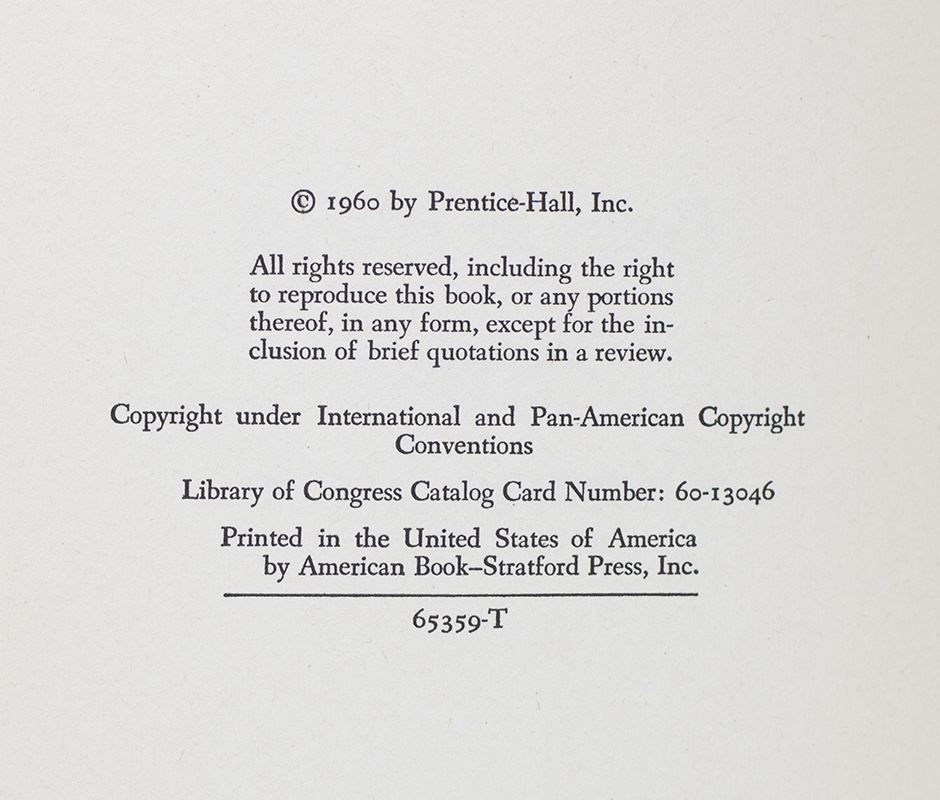 © 1960 by Prentice-Hall, Inc.

All rights reserved, including the right to reproduce this book, or any portions thereof, in any form, except for the inclusion of brief quotations in a review.

Copyright under International and Pan-American Copyright Conventions

Library of Congress Catalog Card Number: 60-13046

Printed in the United States of America by American Book–Stratford Press, Inc.

65359-T